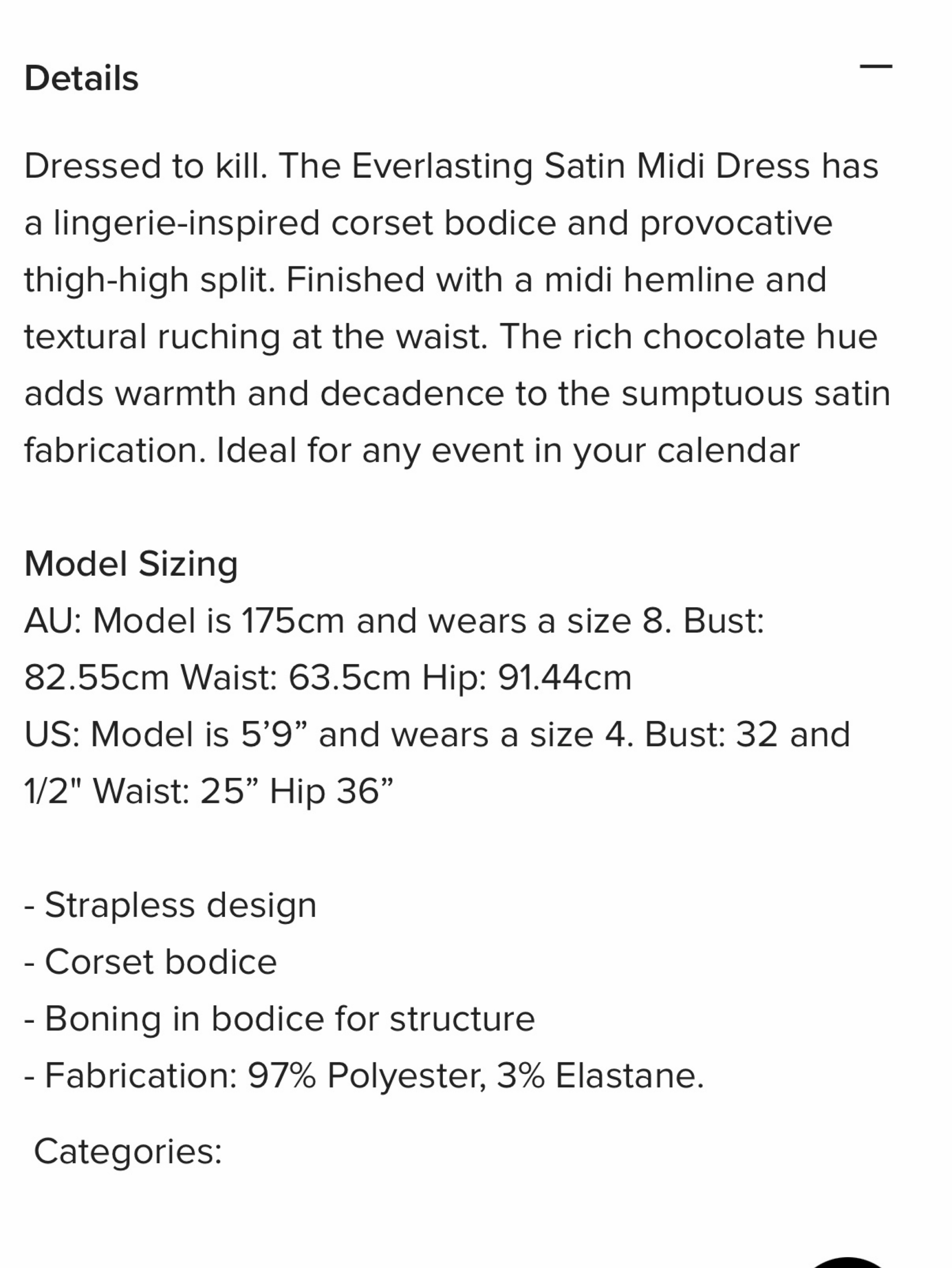 Details

—

Dressed to kill. The Everlasting Satin Midi Dress has a lingerie-inspired corset bodice and provocative thigh-high split. Finished with a midi hemline and textural ruching at the waist. The rich chocolate hue adds warmth and decadence to the sumptuous satin fabrication. Ideal for any event in your calendar

Model Sizing
AU: Model is 175cm and wears a size 8. Bust: 82.55cm Waist: 63.5cm Hip: 91.44cm
US: Model is 5’9” and wears a size 4. Bust: 32 and 1/2" Waist: 25” Hip 36”

- Strapless design
- Corset bodice
- Boning in bodice for structure
- Fabrication: 97% Polyester, 3% Elastane.

Categories: